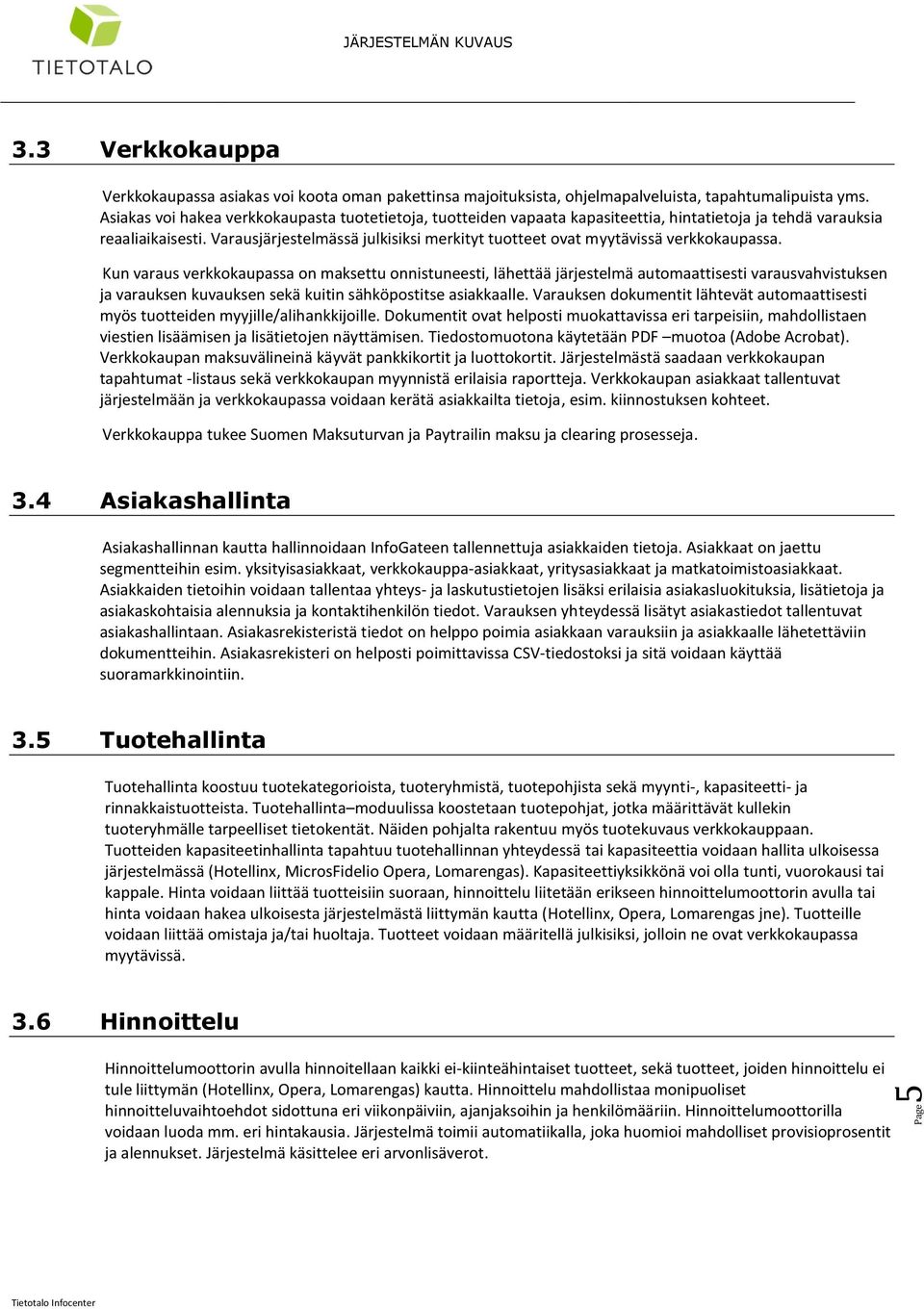 TIETOTALO

JÄRJESTELMÄN KUVAUS

3.3 Verkkokauppa

Verkkokaupassa asiakas voi koota oman pakettinsa majoituksista, ohjelmapalveluista, tapahtumalipuista yms. Asiakas voi hakea verkkokaupasta tuotetietoja, tuotteiden vapaata kapasiteettia, hintatietoja ja tehdä varauksia reaaliaikaisesti. Varausjärjestelmässä julkisiksi merkityt tuotteet ovat myytävissä verkkokaupassa.

Kun varaus verkkokaupassa on maksettu onnistuneesti, lähettää järjestelmä automaattisesti varausvahvistuksen ja varauksen kuvauksen sekä kuitin sähköpostitse asiakkaalle. Varauksen dokumentit lähtevät automaattisesti myös tuotteiden myyjille/alihankkijoille. Dokumentit ovat helposti muokattavissa eri tarpeisiin, mahdollistaen viestien lisäämisen ja lisätietojen näyttämisen. Tiedostomuotona käytetään PDF –muotoa (Adobe Acrobat). Verkkokaupan maksuvälineinä käyvät pankkikortit ja luottokortit. Järjestelmästä saadaan verkkokaupan tapahtumat -listaus sekä verkkokaupan myynnistä erilaisia raportteja. Verkkokaupan asiakkaat tallentuvat järjestelmään ja verkkokaupassa voidaan kerätä asiakkailta tietoja, esim. kiinnostuksen kohteet.

Verkkokauppa tukee Suomen Maksuturvan ja Paytrailin maksu ja clearing prosesseja.

3.4 Asiakashallinta

Asiakashallinnan kautta hallinnoidaan InfoGateen tallennettuja asiakkaiden tietoja. Asiakkaat on jaettu segmentteihin esim. yksityisasiakkaat, verkkokauppa-asiakkaat, yritysasiakkaat ja matkatoimistoasiakkaat. Asiakkaiden tietoihin voidaan tallentaa yhteys- ja laskutustietojen lisäksi erilaisia asiakasluokituksia, lisätietoja ja asiakaskohtaisia alennuksia ja kontaktihenkilön tiedot. Varauksen yhteydessä lisätyt asiakastiedot tallentuvat asiakashallintaan. Asiakasrekisteristä tiedot on helppo poimia asiakkaan varauksiin ja asiakkaalle lähetettäviin dokumentteihin. Asiakasrekisteri on helposti poimittavissa CSV-tiedostoksi ja sitä voidaan käyttää suoramarkkinointiin.

3.5 Tuotehallinta

Tuotehallinta koostuu tuotekategorioista, tuoteryhmistä, tuotepohjista sekä myynti-, kapasiteetti- ja rinnakkaistuotteista. Tuotehallinta–moduulissa koostetaan tuotepohjat, jotka määrittävät kullekin tuoteryhmälle tarpeelliset tietokentät. Näiden pohjalta rakentuu myös tuotekuvaus verkkokauppaan. Tuotteiden kapasiteetinhallinta tapahtuu tuotehallinnan yhteydessä tai kapasiteettia voidaan hallita ulkoisessa järjestelmässä (Hotellinx, MicrosFidelio Opera, Lomarengas). Kapasiteettiyksikkönä voi olla tunti, vuorokausi tai kappale. Hinta voidaan liittää tuotteisiin suoraan, hinnoittelu liitetään erikseen hinnoittelumoottorin avulla tai hinta voidaan hakea ulkoisesta järjestelmästä liittymän kautta (Hotellinx, Opera, Lomarengas jne). Tuotteille voidaan liittää omistaja ja/tai huoltaja. Tuotteet voidaan määritellä julkisiksi, jolloin ne ovat verkkokaupassa myytävissä.

3.6 Hinnoittelu

Hinnoittelumoottorin avulla hinnoitellaan kaikki ei-kiinteähintaiset tuotteet, sekä tuotteet, joiden hinnoittelu ei tule liittymän (Hotellinx, Opera, Lomarengas) kautta. Hinnoittelu mahdollistaa monipuoliset hinnoitteluvaihtoehdot sidottuna eri viikonpäiviin, ajanjaksoihin ja henkilömääriin. Hinnoittelumoottorilla voidaan luoda mm. eri hintakausia. Järjestelmä toimii automatiikalla, joka huomioi mahdolliset provisioprosentit ja alennukset. Järjestelmä käsittelee eri arvonlisäverot.

Page 5

Tietotalo Infocenter